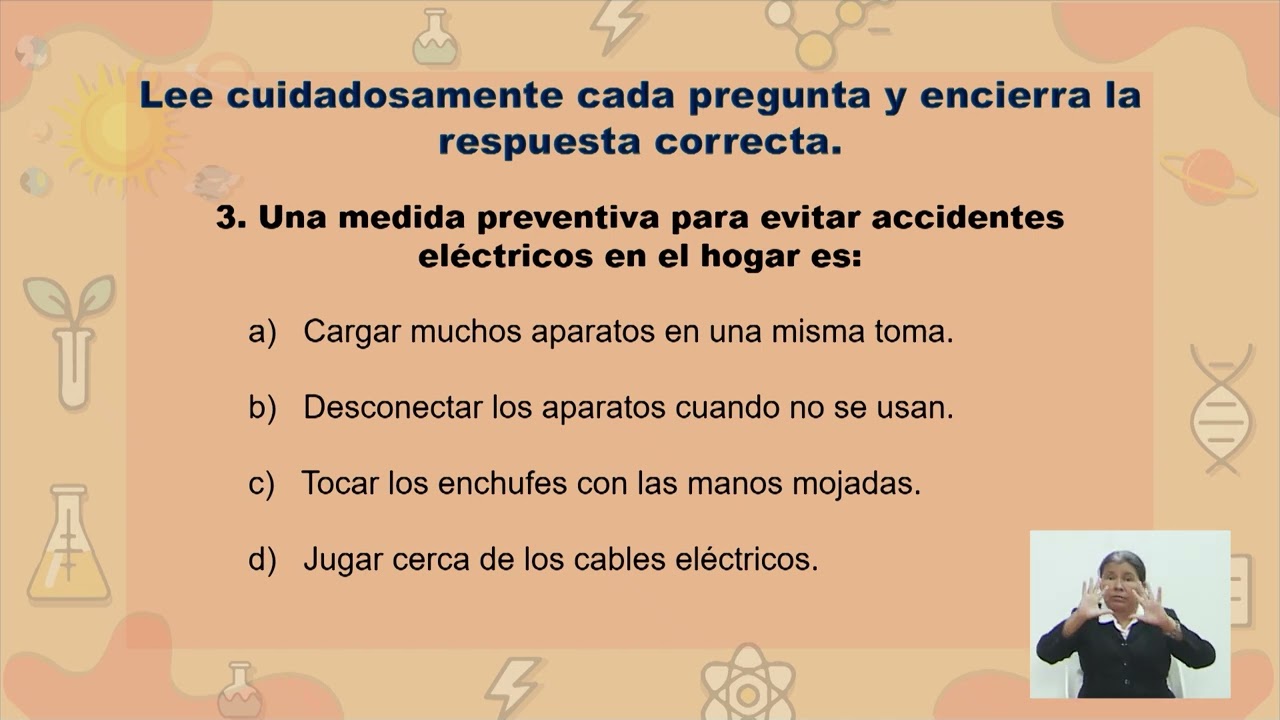 Lee cuidadosamente cada pregunta y encierra la respuesta correcta.

3. Una medida preventiva para evitar accidentes eléctricos en el hogar es:

a) Cargar muchos aparatos en una misma toma.

b) Desconectar los aparatos cuando no se usan.

c) Tocar los enchufes con las manos mojadas.

d) Jugar cerca de los cables eléctricos.